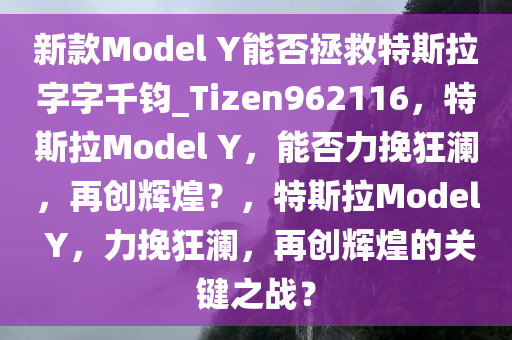 新款Model Y能否拯救特斯拉字字千钧_Tizen962116，特斯拉Model Y，能否力挽狂澜，再创辉煌？，特斯拉Model Y，力挽狂澜，再创辉煌的关键之战？